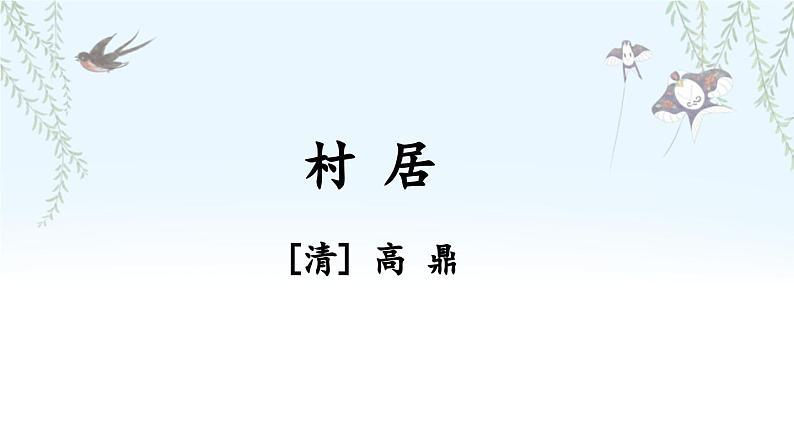 村 居

[清] 高 鼎